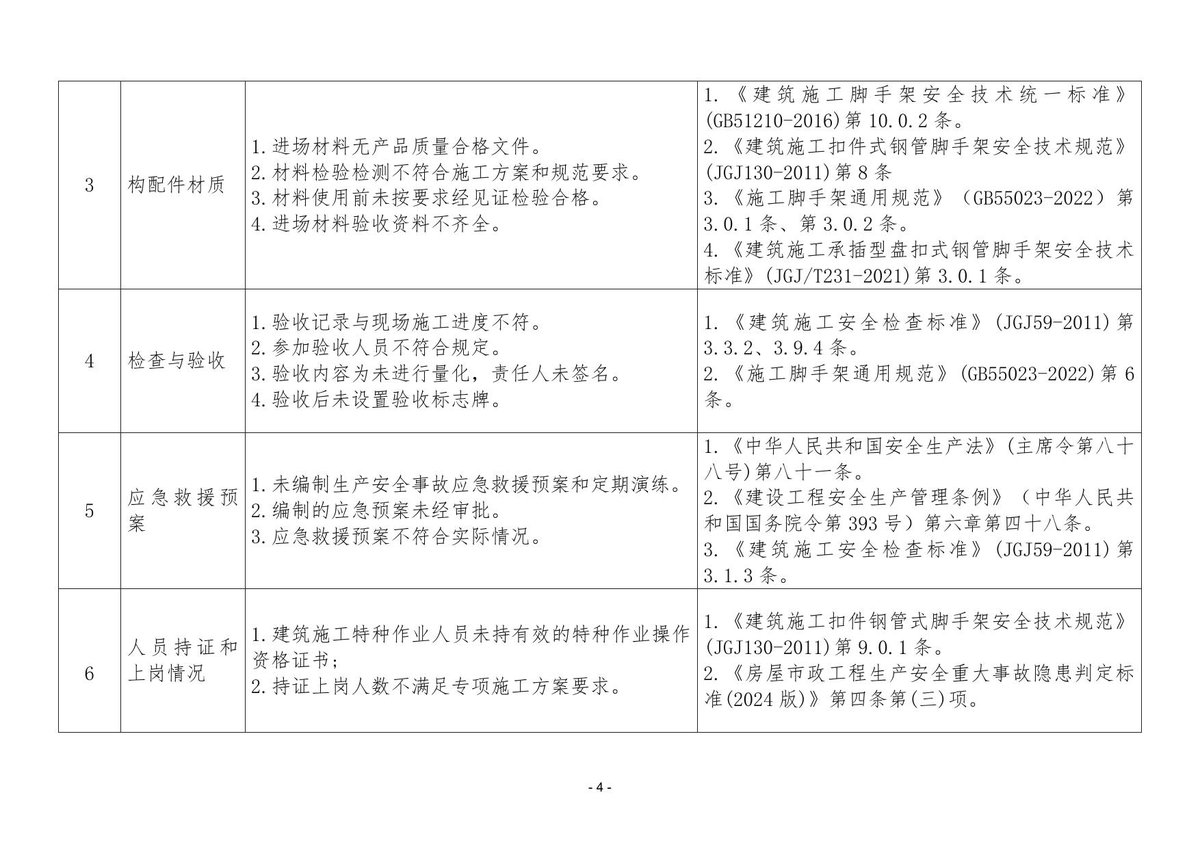 | 3 | 构配件材质 | 1.进场材料无产品质量合格文件。 2.材料检验检测不符合施工方案和规范要求。 3.材料使用前未按要求经见证检验合格。 4.进场材料验收资料不齐全。 | 1.《建筑施工脚手架安全技术统一标准》(GB51210-2016)第10.0.2条。 2.《建筑施工扣件式钢管脚手架安全技术规范》(JGJ130-2011)第8条 3.《施工脚手架通用规范》(GB55023-2022)第3.0.1条、第3.0.2条。 4.《建筑施工承插型盘扣式钢管脚手架安全技术标准》(JGJ/T231-2021)第3.0.1条。 |
|---|---|---|---|
| 4 | 检查与验收 | 1.验收记录与现场施工进度不符。 2.参加验收人员不符合规定。 3.验收内容为未进行量化，责任人未签名。 4.验收后未设置验收标志牌。 | 1.《建筑施工安全检查标准》(JGJ59-2011)第3.3.2、3.9.4条。 2.《施工脚手架通用规范》(GB55023-2022)第6条。 |
| 5 | 应急救援预案 | 1.未编制生产安全事故应急救援预案和定期演练。 2.编制的应急预案未经审批。 3.应急救援预案不符合实际情况。 | 1.《中华人民共和国安全生产法》(主席令第八十八号)第八十一条。 2.《建设工程安全生产管理条例》(中华人民共和国国务院令第393号)第六章第四十八条。 3.《建筑施工安全检查标准》(JGJ59-2011)第3.1.3条。 |
| 6 | 人员持证和上岗情况 | 1.建筑施工特种作业人员未持有效的特种作业操作资格证书； 2.持证上岗人数不满足专项施工方案要求。 | 1.《建筑施工扣件钢管式脚手架安全技术规范》(JGJ130-2011)第9.0.1条。 2.《房屋市政工程生产安全重大事故隐患判定标准(2024版)》第四条第(三)项。 |

- 4 -